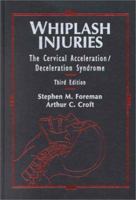 WHIPLASH INJURIES

The Cervical Acceleration/ Deceleration Syndrome

Third Edition

Stephen M. Foreman
Arthur C. Croft